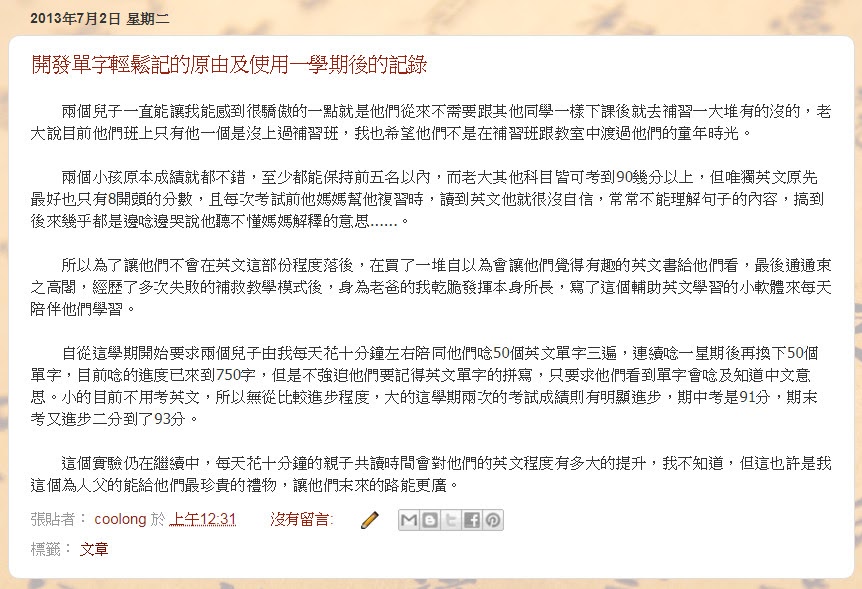 2013年7月2日 星期二

開發單字輕鬆記的原由及使用一學期後的記錄

兩個兒子一直能讓我能感到很驕傲的一點就是他們從來不需要跟其他同學一樣下課後就去補習一大堆有的沒的，老大說目前他們班上只有他一個是沒上過補習班，我也希望他們不是在補習班跟教室中渡過他們的童年時光。

兩個小孩原本成績就都不錯，至少都能保持前五名以內，而老大其他科目皆可考到90幾分以上，但唯獨英文原先最好也只有8開頭的分數，且每次考試前他媽媽幫他複習時，讀到英文他就很沒自信，常常不能理解句子的內容，搞到後來幾乎都是邊唸邊哭說他聽不懂媽媽解釋的意思……。

所以為了讓他們不會在英文這部份程度落後，在買了一堆自以為會讓他們覺得有趣的英文書給他們看，最後通通束之高閣，經歷了多次失敗的補救教學模式後，身為老爸的我乾脆發揮本身所長，寫了這個輔助英文學習的小軟體來每天陪伴他們學習。

自從這學期開始要求兩個兒子由我每天花十分鐘左右陪同他們唸50個英文單字三遍，連續唸一星期後再換下50個單字，目前唸的進度已來到750字，但是不強迫他們要記得英文單字的拼寫，只要求他們看到單字會唸及知道中文意思。小的目前不用考英文，所以無從比較進步程度，大的這學期兩次的考試成績則有明顯進步，期中考是91分，期末考又進步二分到了93分。

這個實驗仍在繼續中，每天花十分鐘的親子共讀時間會對他們的英文程度有多大的提升，我不知道，但這也許是我這個為人父的能給他們最珍貴的禮物，讓他們未來的路能更廣。

張貼者： coolong 於 上午12:31 沒有留言:

標籤： 文章